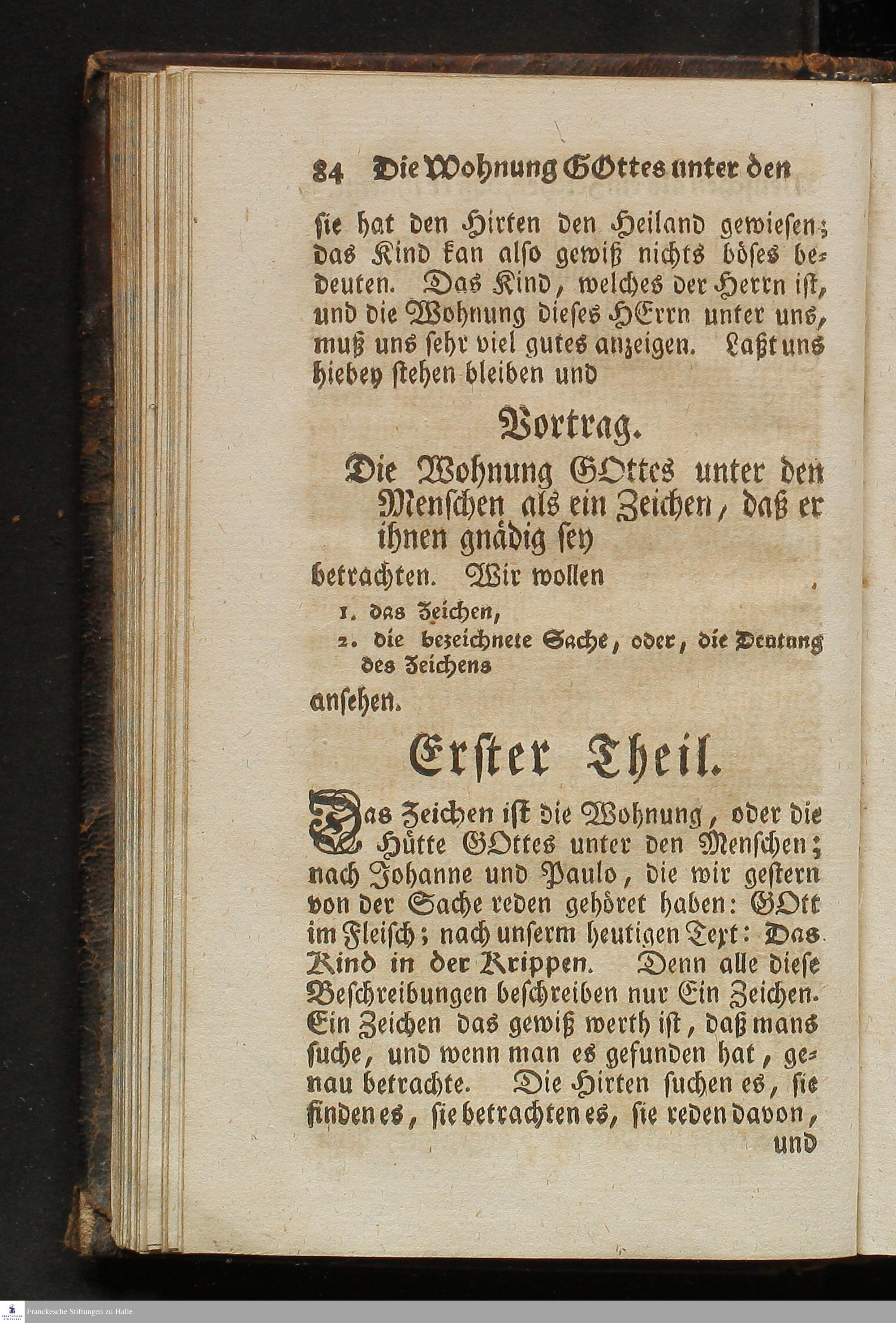 84 Die Wohnung GOttes unter den

sie hat den Hirten den Heiland gewiesen; das Kind kan also gewiß nichts böses bedeuten. Das Kind, welches der Herrn ist, und die Wohnung dieses HErrn unter uns, muß uns sehr viel gutes anzeigen. Laßt uns hiebey stehen bleiben und

Vortrag.

Die Wohnung GOttes unter den Menschen als ein Zeichen, daß er ihnen gnädig sey

betrachten. Wir wollen

1. das Zeichen,
2. die bezeichnete Sache, oder, die Deutung des Zeichens

ansehen.

Erster Theil.

Das Zeichen ist die Wohnung, oder die Hütte GOttes unter den Menschen; nach Johanne und Paulo, die wir gestern von der Sache reden gehöret haben: GOtt im Fleisch; nach unserm heutigen Text: Das Kind in der Krippen. Denn alle diese Beschreibungen beschreiben nur Ein Zeichen. Ein Zeichen das gewiß werth ist, daß mans suche, und wenn man es gefunden hat, genau betrachte. Die Hirten suchen es, sie finden es, sie betrachten es, sie reden davon, und

Franckesche Stiftungen zu Halle